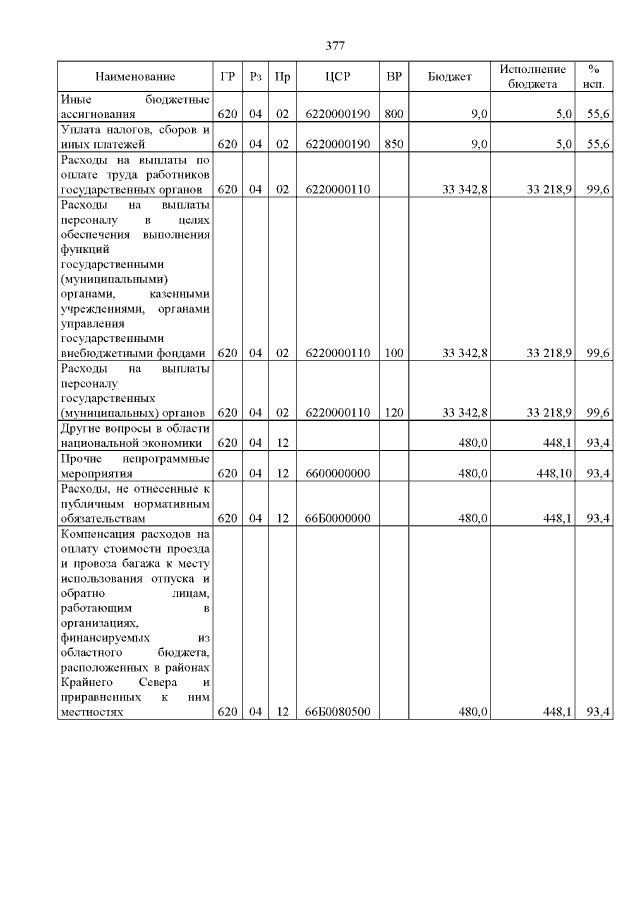 377

| Наименование | ГР | Рз | Пр | ЦСР | ВР | Бюджет | Исполнение бюджета | % исп. |
|---|---|---|---|---|---|---|---|---|
| Иные бюджетные ассигнования | 620 | 04 | 02 | 6220000190 | 800 | 9,0 | 5,0 | 55,6 |
| Уплата налогов, сборов и иных платежей | 620 | 04 | 02 | 6220000190 | 850 | 9,0 | 5,0 | 55,6 |
| Расходы на выплаты по оплате труда работников государственных органов | 620 | 04 | 02 | 6220000110 | | 33 342,8 | 33 218,9 | 99,6 |
| Расходы на выплаты персоналу в целях обеспечения выполнения функций государственными (муниципальными) органами, казенными учреждениями, органами управления государственными внебюджетными фондами | 620 | 04 | 02 | 6220000110 | 100 | 33 342,8 | 33 218,9 | 99,6 |
| Расходы на выплаты персоналу государственных (муниципальных) органов | 620 | 04 | 02 | 6220000110 | 120 | 33 342,8 | 33 218,9 | 99,6 |
| Другие вопросы в области национальной экономики | 620 | 04 | 12 | | | 480,0 | 448,1 | 93,4 |
| Прочие непрограммные мероприятия | 620 | 04 | 12 | 6600000000 | | 480,0 | 448,10 | 93,4 |
| Расходы, не отнесенные к публичным нормативным обязательствам | 620 | 04 | 12 | 66Б0000000 | | 480,0 | 448,1 | 93,4 |
| Компенсация расходов на оплату стоимости проезда и провоза багажа к месту использования отпуска и обратно лицам, работающим в организациях, финансируемых из областного бюджета, расположенных в районах Крайнего Севера и приравненных к ним местностях | 620 | 04 | 12 | 66Б0080500 | | 480,0 | 448,1 | 93,4 |